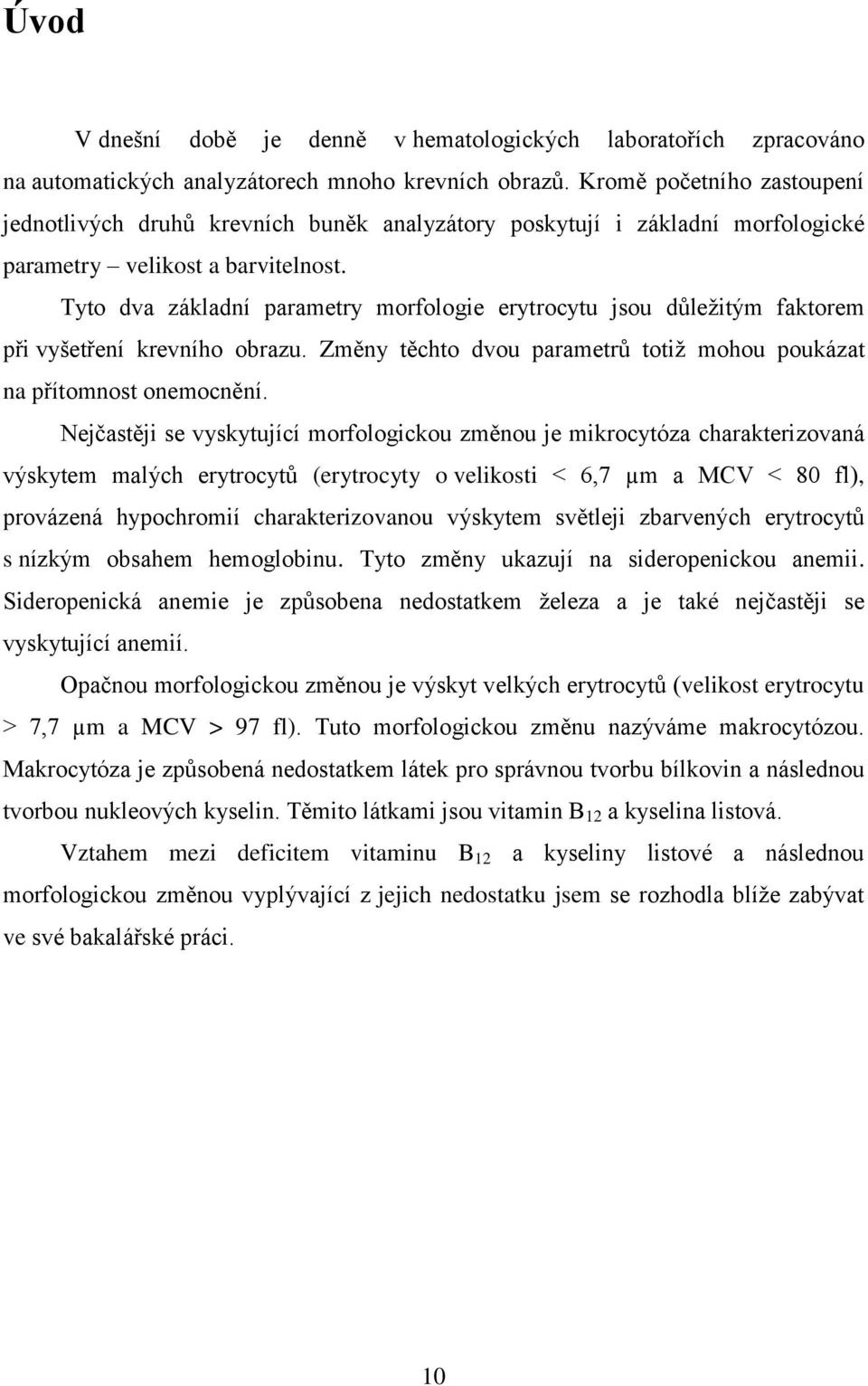 Úvod

V dnešní době je denně v hematologických laboratořích zpracováno na automatických analyzátorech mnoho krevních obrazů. Kromě početního zastoupení jednotlivých druhů krevních buněk analyzátory poskytují i základní morfologické parametry – velikost a barvitelnost.

Tyto dva základní parametry morfologie erytrocytu jsou důležitým faktorem při vyšetření krevního obrazu. Změny těchto dvou parametrů totiž mohou poukázat na přítomnost onemocnění.

Nejčastěji se vyskytující morfologickou změnou je mikrocytóza charakterizovaná výskytem malých erytrocytů (erytrocyty o velikosti < 6,7 μm a MCV < 80 fl), provázená hypochromií charakterizovanou výskytem světleji zbarvených erytrocytů s nízkým obsahem hemoglobinu. Tyto změny ukazují na sideropenickou anemii. Sideropenická anemie je způsobena nedostatkem železa a je také nejčastěji se vyskytující anemií.

Opačnou morfologickou změnou je výskyt velkých erytrocytů (velikost erytrocytu > 7,7 μm a MCV > 97 fl). Tuto morfologickou změnu nazýváme makrocytózou. Makrocytóza je způsobená nedostatkem látek pro správnou tvorbu bílkovin a následnou tvorbou nukleových kyselin. Těmito látkami jsou vitamin $B_{12}$ a kyselina listová.

Vztahem mezi deficitem vitaminu $B_{12}$ a kyseliny listové a následnou morfologickou změnou vyplývající z jejich nedostatku jsem se rozhodla blíže zabývat ve své bakalářské práci.

10